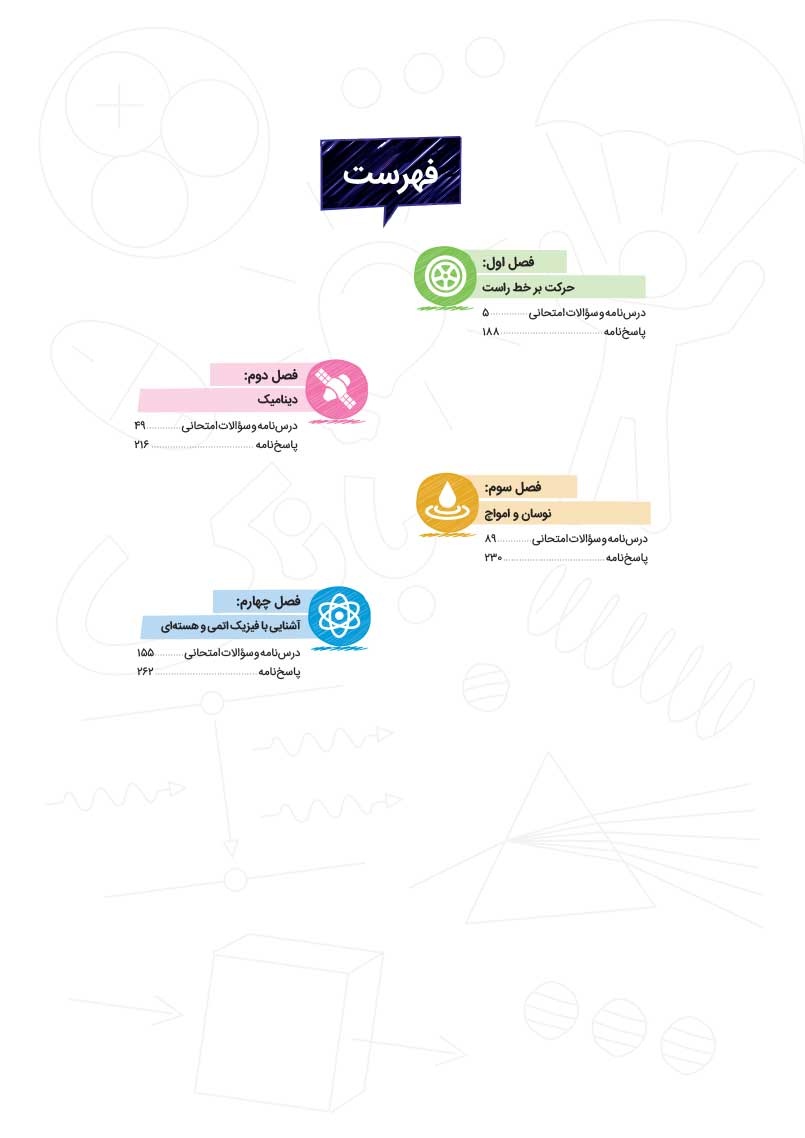 فهرست

فصل اول:
حرکت بر خط راست
درس‌نامه و سؤالات امتحانی ۵
پاسخ‌نامه ۱۸۸

فصل دوم:
دینامیک
درس‌نامه و سؤالات امتحانی ۴۹
پاسخ‌نامه ۲۱۶

فصل سوم:
نوسان و امواج
درس‌نامه و سؤالات امتحانی ۸۹
پاسخ‌نامه ۲۳۰

فصل چهارم:
آشنایی با فیزیک اتمی و هسته‌ای
درس‌نامه و سؤالات امتحانی ۱۵۵
پاسخ‌نامه ۲۶۲